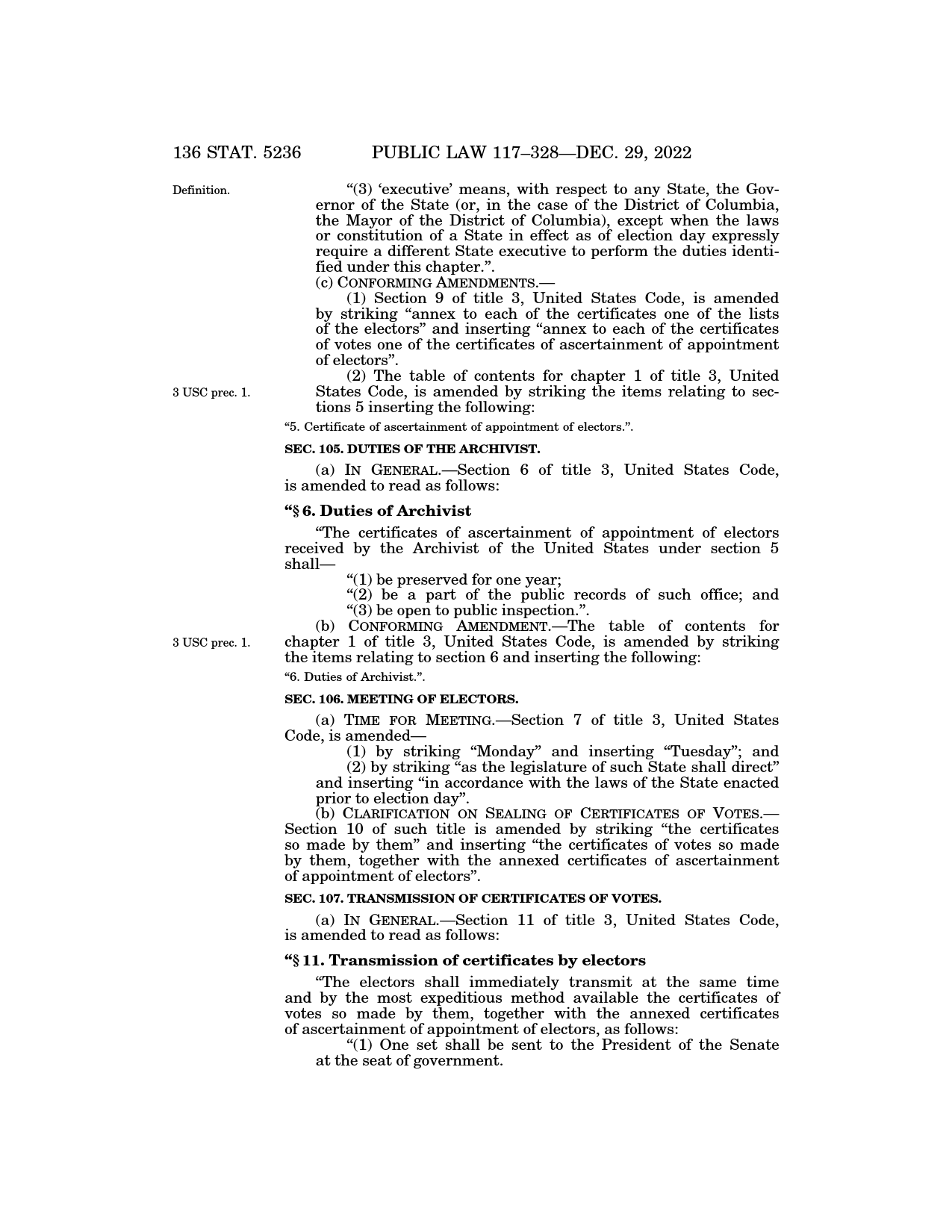 136 STAT. 5236 PUBLIC LAW 117–328—DEC. 29, 2022

Definition.

“(3) ‘executive’ means, with respect to any State, the Governor of the State (or, in the case of the District of Columbia, the Mayor of the District of Columbia), except when the laws or constitution of a State in effect as of election day expressly require a different State executive to perform the duties identified under this chapter.”.

(c) CONFORMING AMENDMENTS.—

(1) Section 9 of title 3, United States Code, is amended by striking “annex to each of the certificates one of the lists of the electors” and inserting “annex to each of the certificates of votes one of the certificates of ascertainment of appointment of electors”.

3 USC prec. 1.

(2) The table of contents for chapter 1 of title 3, United States Code, is amended by striking the items relating to sections 5 inserting the following:

“5. Certificate of ascertainment of appointment of electors.”.

SEC. 105. DUTIES OF THE ARCHIVIST.

(a) IN GENERAL.—Section 6 of title 3, United States Code, is amended to read as follows:

“§ 6. Duties of Archivist

“The certificates of ascertainment of appointment of electors received by the Archivist of the United States under section 5 shall—

“(1) be preserved for one year;

“(2) be a part of the public records of such office; and

“(3) be open to public inspection.”.

3 USC prec. 1.

(b) CONFORMING AMENDMENT.—The table of contents for chapter 1 of title 3, United States Code, is amended by striking the items relating to section 6 and inserting the following:

“6. Duties of Archivist.”.

SEC. 106. MEETING OF ELECTORS.

(a) TIME FOR MEETING.—Section 7 of title 3, United States Code, is amended—

(1) by striking “Monday” and inserting “Tuesday”; and

(2) by striking “as the legislature of such State shall direct” and inserting “in accordance with the laws of the State enacted prior to election day”.

(b) CLARIFICATION ON SEALING OF CERTIFICATES OF VOTES.—Section 10 of such title is amended by striking “the certificates so made by them” and inserting “the certificates of votes so made by them, together with the annexed certificates of ascertainment of appointment of electors”.

SEC. 107. TRANSMISSION OF CERTIFICATES OF VOTES.

(a) IN GENERAL.—Section 11 of title 3, United States Code, is amended to read as follows:

“§ 11. Transmission of certificates by electors

“The electors shall immediately transmit at the same time and by the most expeditious method available the certificates of votes so made by them, together with the annexed certificates of ascertainment of appointment of electors, as follows:

“(1) One set shall be sent to the President of the Senate at the seat of government.